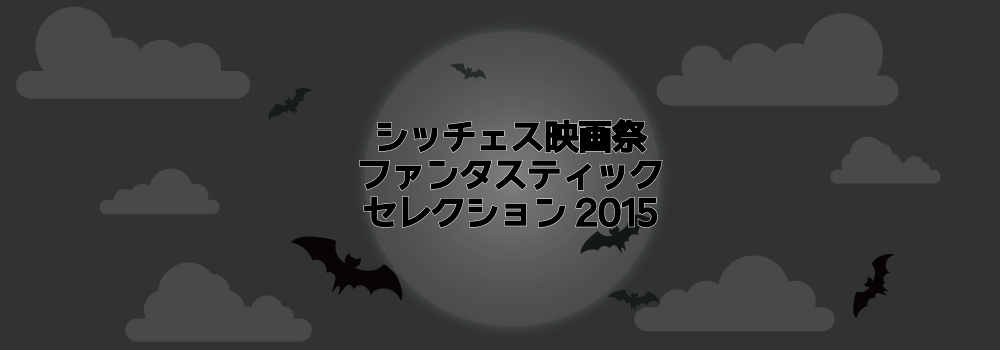 シッチェス映画祭
ファンタスティック
セレクション 2015